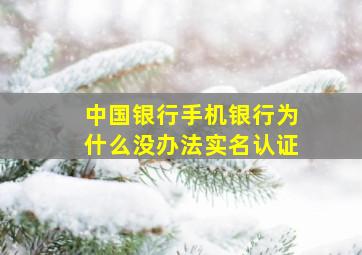 中国银行手机银行为什么没办法实名认证